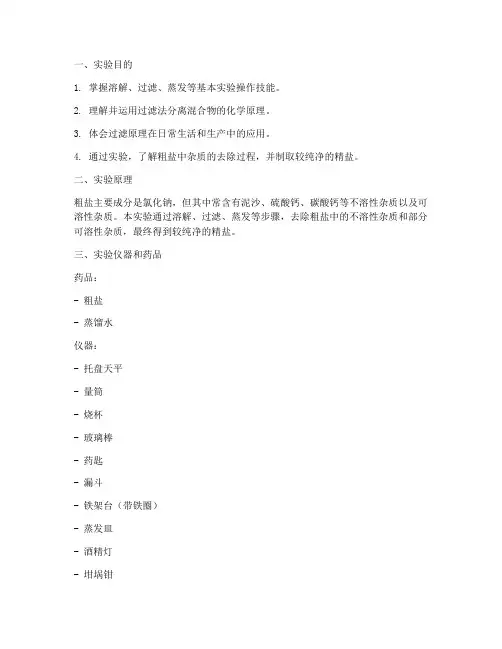 一、实验目的

1. 掌握溶解、过滤、蒸发等基本实验操作技能。

2. 理解并运用过滤法分离混合物的化学原理。

3. 体会过滤原理在日常生活和生产中的应用。

4. 通过实验，了解粗盐中杂质的去除过程，并制取较纯净的精盐。

二、实验原理

粗盐主要成分是氯化钠，但其中常含有泥沙、硫酸钙、碳酸钙等不溶性杂质以及可溶性杂质。本实验通过溶解、过滤、蒸发等步骤，去除粗盐中的不溶性杂质和部分可溶性杂质，最终得到较纯净的精盐。

三、实验仪器和药品

药品：

- 粗盐

- 蒸馏水

仪器：

- 托盘天平

- 量筒

- 烧杯

- 玻璃棒

- 药匙

- 漏斗

- 铁架台（带铁圈）

- 蒸发皿

- 酒精灯

- 坩埚钳